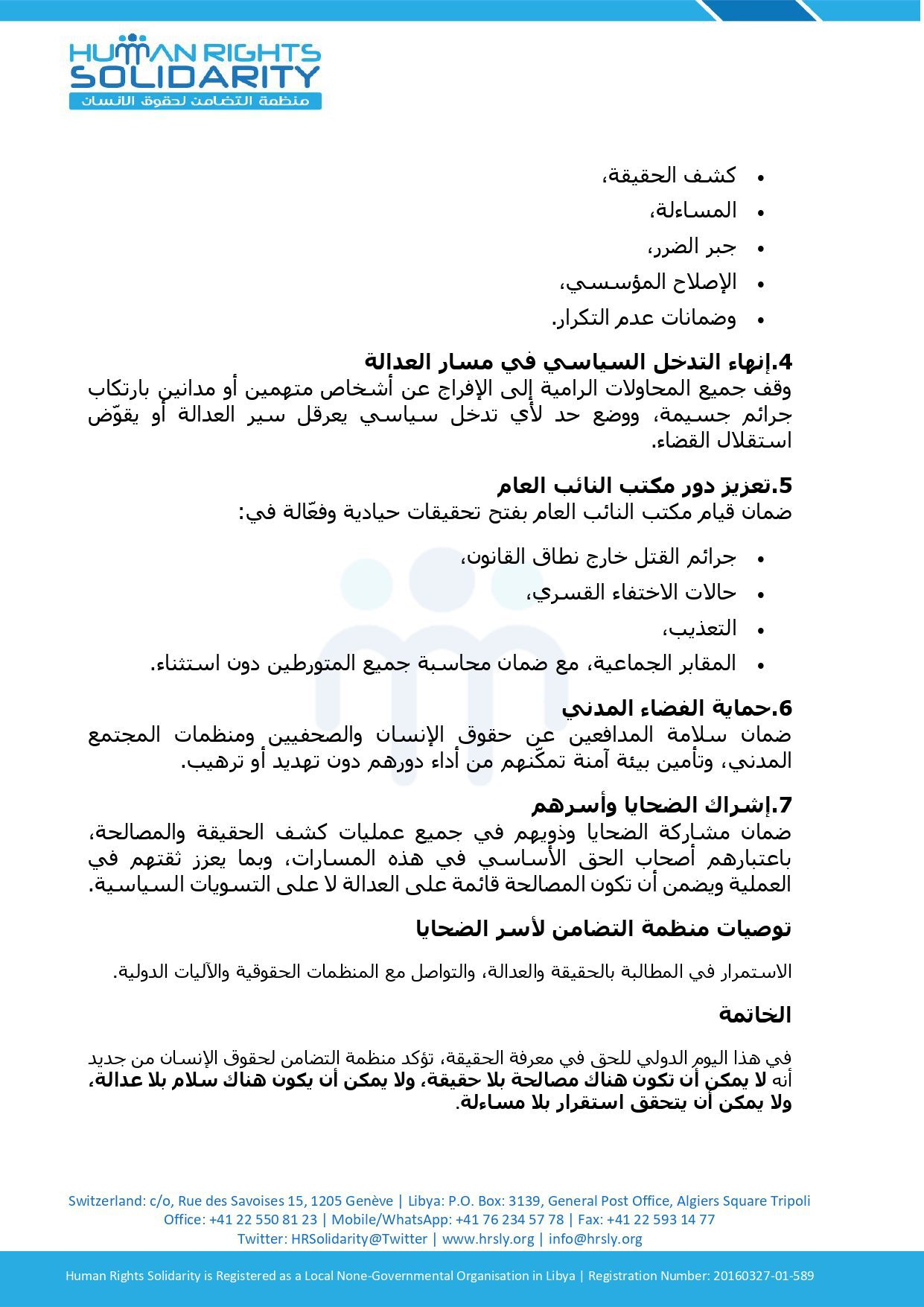 HUMAN RIGHTS SOLIDARITY
منظمة التضامن لحقوق الانسان

• كشف الحقيقة،
• المساءلة،
• جبر الضرر،
• الإصلاح المؤسسي،
• وضمانات عدم التكرار.

4.إنهاء التدخل السياسي في مسار العدالة
وقف جميع المحاولات الرامية إلى الإفراج عن أشخاص متهمين أو مدانين بارتكاب جرائم جسيمة، ووضع حد لأي تدخل سياسي يعرقل سير العدالة أو يقوّض استقلال القضاء.

5.تعزيز دور مكتب النائب العام
ضمان قيام مكتب النائب العام بفتح تحقيقات حيادية وفعّالة في:

• جرائم القتل خارج نطاق القانون،
• حالات الاختفاء القسري،
• التعذيب،
• المقابر الجماعية، مع ضمان محاسبة جميع المتورطين دون استثناء.

6.حماية الفضاء المدني
ضمان سلامة المدافعين عن حقوق الإنسان والصحفيين ومنظمات المجتمع المدني، وتأمين بيئة آمنة تمكّنهم من أداء دورهم دون تهديد أو ترهيب.

7.إشراك الضحايا وأسرهم
ضمان مشاركة الضحايا وذويهم في جميع عمليات كشف الحقيقة والمصالحة، باعتبارهم أصحاب الحق الأساسي في هذه المسارات، وبما يعزز ثقتهم في العملية ويضمن أن تكون المصالحة قائمة على العدالة لا على التسويات السياسية.

توصيات منظمة التضامن لأسر الضحايا

الاستمرار في المطالبة بالحقيقة والعدالة، والتواصل مع المنظمات الحقوقية والآليات الدولية.

الخاتمة

في هذا اليوم الدولي للحق في معرفة الحقيقة، تؤكد منظمة التضامن لحقوق الإنسان من جديد أنه لا يمكن أن تكون هناك مصالحة بلا حقيقة، ولا يمكن أن يكون هناك سلام بلا عدالة، ولا يمكن أن يتحقق استقرار بلا مساءلة.

Switzerland: c/o, Rue des Savoises 15, 1205 Genève | Libya: P.O. Box: 3139, General Post Office, Algiers Square Tripoli
Office: +41 22 550 81 23 | Mobile/WhatsApp: +41 76 234 57 78 | Fax: +41 22 593 14 77
Twitter: HRSolidarity@Twitter | www.hrsly.org | info@hrsly.org

Human Rights Solidarity is Registered as a Local None-Governmental Organisation in Libya | Registration Number: 20160327-01-589